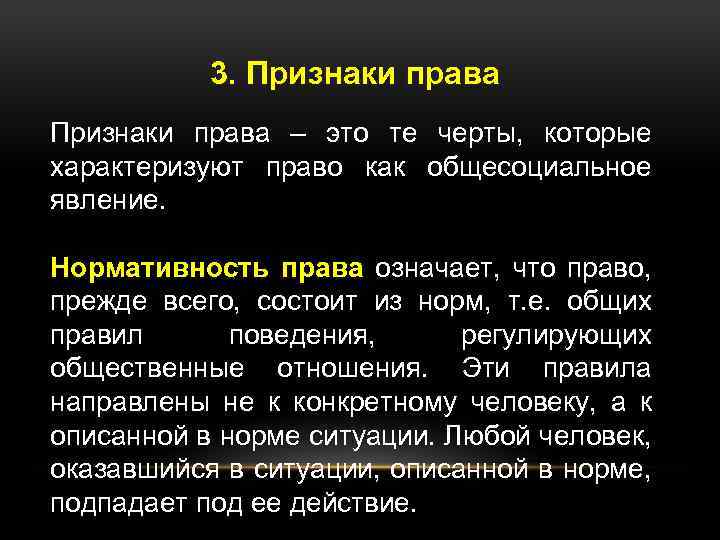 3. Признаки права

Признаки права – это те черты, которые характеризуют право как общесоциальное явление.

Нормативность права означает, что право, прежде всего, состоит из норм, т.е. общих правил поведения, регулирующих общественные отношения. Эти правила направлены не к конкретному человеку, а к описанной в норме ситуации. Любой человек, оказавшийся в ситуации, описанной в норме, подпадает под ее действие.